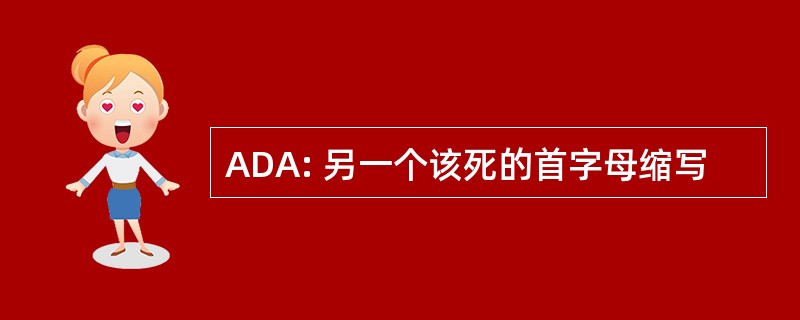 ADA: 另一个该死的首字母缩写